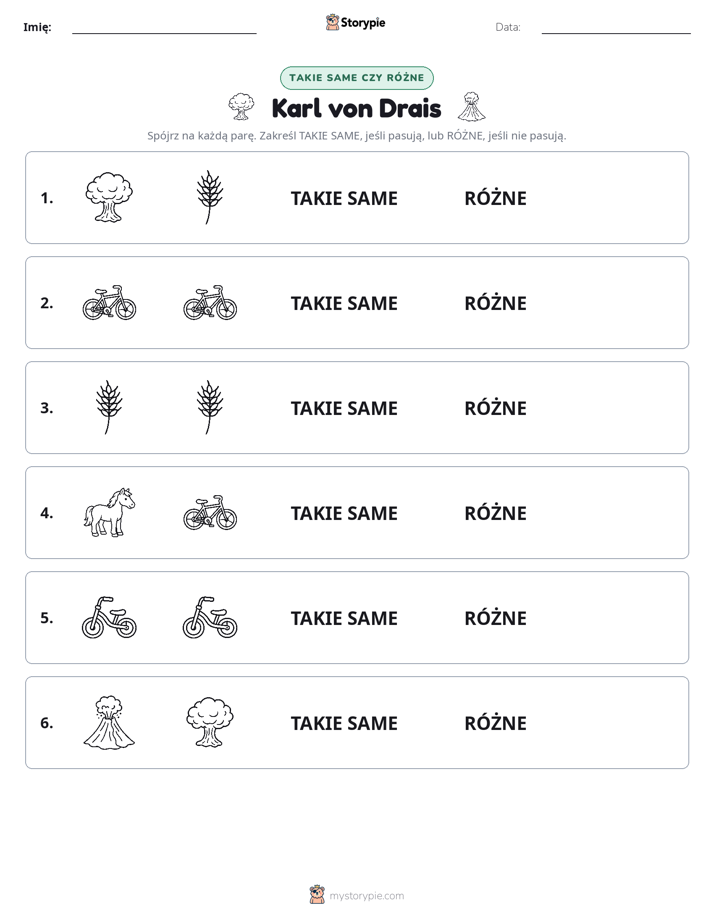 Imię: ____ Storypie Data: ____

TAKIE SAME CZY RÓŻNE

Karl von Drais

Spójrz na każdą parę. Zakreśl TAKIE SAME, jeśli pasują, lub RÓŻNE, jeśli nie pasują.

1. TAKIE SAME RÓŻNE

2. TAKIE SAME RÓŻNE

3. TAKIE SAME RÓŻNE

4. TAKIE SAME RÓŻNE

5. TAKIE SAME RÓŻNE

6. TAKIE SAME RÓŻNE

mystorypie.com